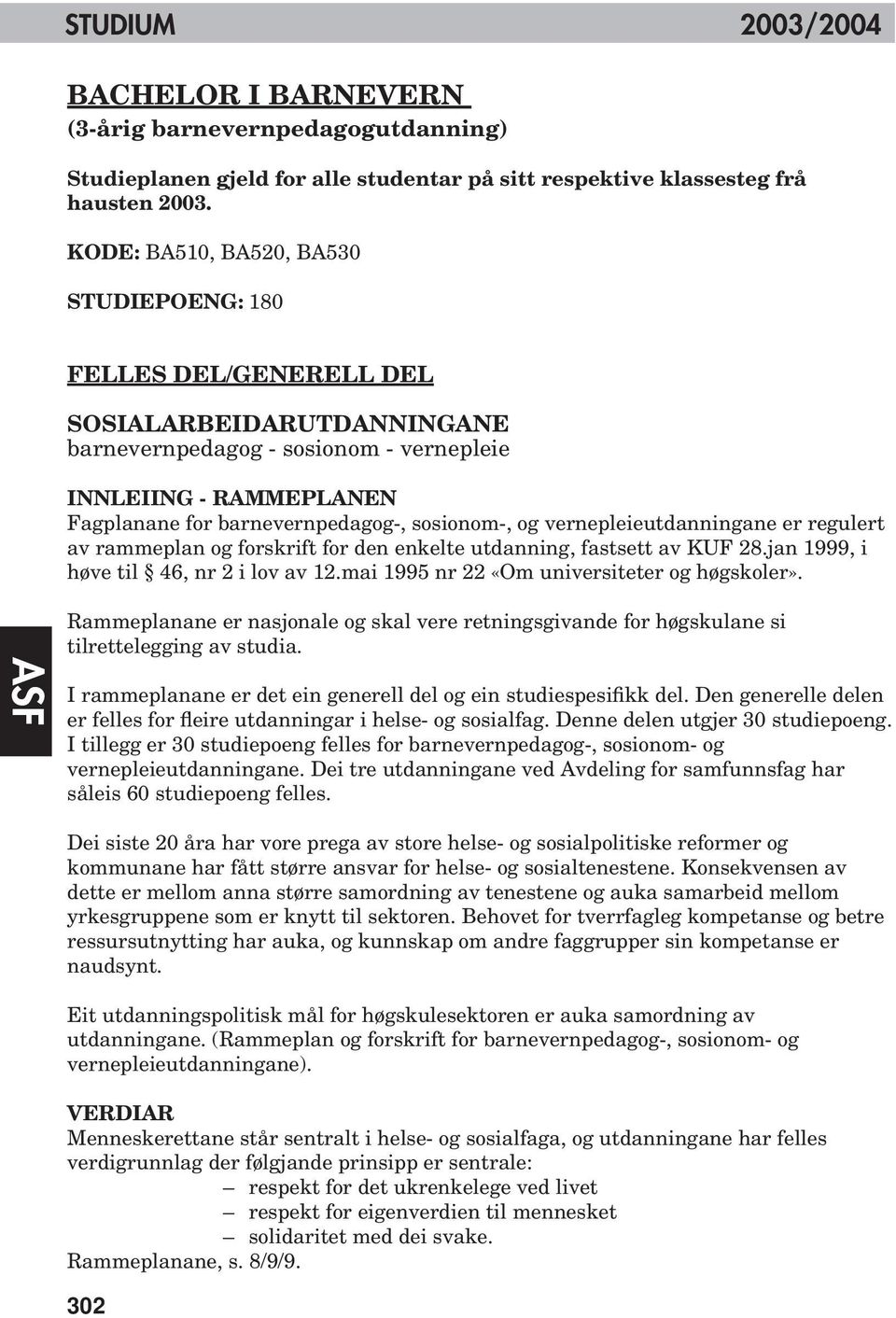 STUDIUM 2003/2004

BACHELOR I BARNEVERN
(3-årig barnevernpedagogutdanning)

Studieplanen gjeld for alle studentar på sitt respektive klassesteg frå hausten 2003.

KODE: BA510, BA520, BA530

STUDIEPOENG: 180

FELLES DEL/GENERELL DEL

SOSIALARBEIDARUTDANNINGANE
barnevernpedagog - sosionom - vernepleie

INNLEIING - RAMMEPLANEN
Fagplanane for barnevernpedagog-, sosionom-, og vernepleieutdanningane er regulert av rammeplan og forskrift for den enkelte utdanning, fastsett av KUF 28.jan 1999, i høve til § 46, nr 2 i lov av 12.mai 1995 nr 22 «Om universiteter og høgskoler».

ASF

Rammeplanane er nasjonale og skal vere retningsgivande for høgskulane si tilrettelegging av studia.

I rammeplanane er det ein generell del og ein studiespesifikk del. Den generelle delen er felles for fleire utdanningar i helse- og sosialfag. Denne delen utgjer 30 studiepoeng. I tillegg er 30 studiepoeng felles for barnevernpedagog-, sosionom- og vernepleieutdanningane. Dei tre utdanningane ved Avdeling for samfunnsfag har såleis 60 studiepoeng felles.

Dei siste 20 åra har vore prega av store helse- og sosialpolitiske reformer og kommunane har fått større ansvar for helse- og sosialtenestene. Konsekvensen av dette er mellom anna større samordning av tenestene og auka samarbeid mellom yrkesgruppene som er knytt til sektoren. Behovet for tverrfagleg kompetanse og betre ressursutnytting har auka, og kunnskap om andre faggrupper sin kompetanse er naudsynt.

Eit utdanningspolitisk mål for høgskulesektoren er auka samordning av utdanningane. (Rammeplan og forskrift for barnevernpedagog-, sosionom- og vernepleieutdanningane).

VERDIAR
Menneskerettane står sentralt i helse- og sosialfaga, og utdanningane har felles verdigrunnlag der følgjande prinsipp er sentrale:
– respekt for det ukrenkelege ved livet
– respekt for eigenverdien til mennesket
– solidaritet med dei svake.
Rammeplanane, s. 8/9/9.

302